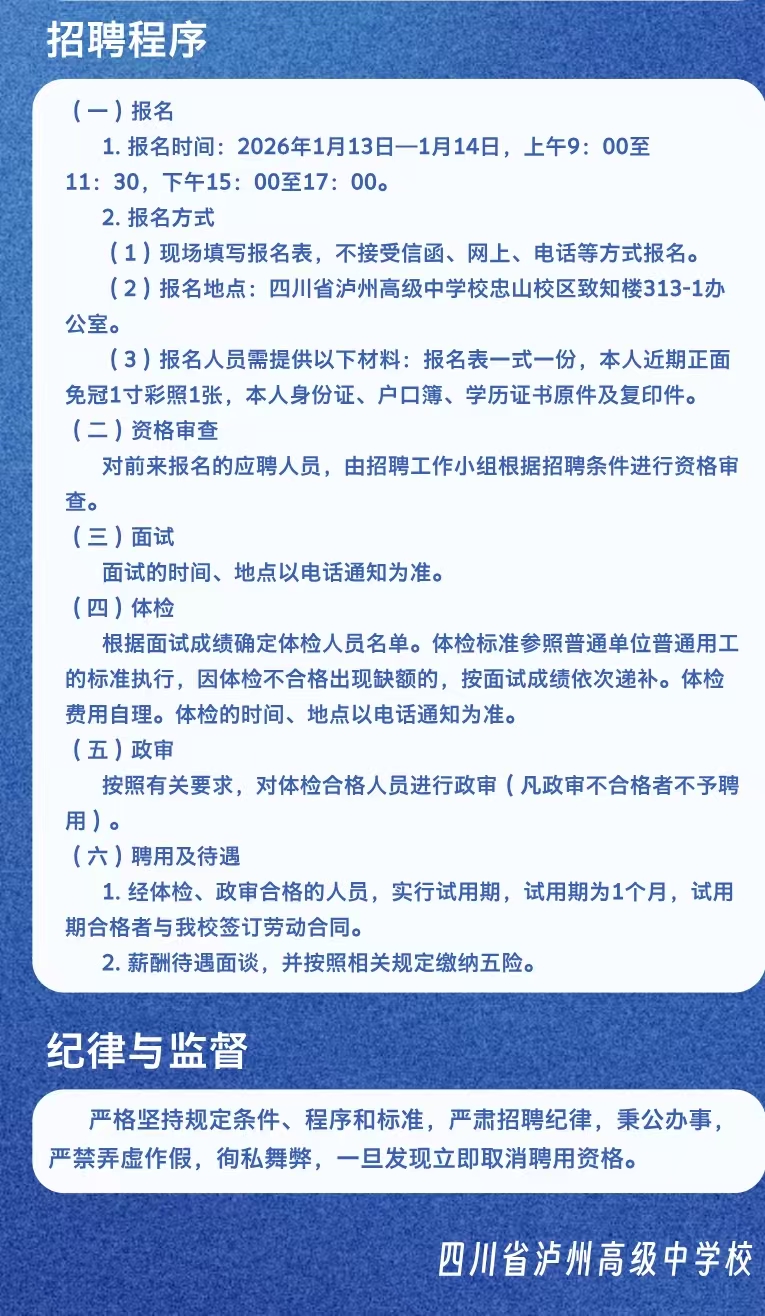 招聘程序

（一）报名

1.报名时间：2026年1月13日—1月14日，上午9：00至11：30，下午15：00至17：00。

2.报名方式

（1）现场填写报名表，不接受信函、网上、电话等方式报名。

（2）报名地点：四川省泸州高级中学校忠山校区致知楼313-1办公室。

（3）报名人员需提供以下材料：报名表一式一份，本人近期正面免冠1寸彩照1张，本人身份证、户口簿、学历证书原件及复印件。

（二）资格审查

对前来报名的应聘人员，由招聘工作小组根据招聘条件进行资格审查。

（三）面试

面试的时间、地点以电话通知为准。

（四）体检

根据面试成绩确定体检人员名单。体检标准参照普通单位普通用工的标准执行，因体检不合格出现缺额的，按面试成绩依次递补。体检费用自理。体检的时间、地点以电话通知为准。

（五）政审

按照有关要求，对体检合格人员进行政审（凡政审不合格者不予聘用）。

（六）聘用及待遇

1.经体检、政审合格的人员，实行试用期，试用期为1个月，试用期合格者与我校签订劳动合同。

2.薪酬待遇面谈，并按照相关规定缴纳五险。

纪律与监督

严格坚持规定条件、程序和标准，严肃招聘纪律，秉公办事，严禁弄虚作假，徇私舞弊，一旦发现立即取消聘用资格。

四川省泸州高级中学校